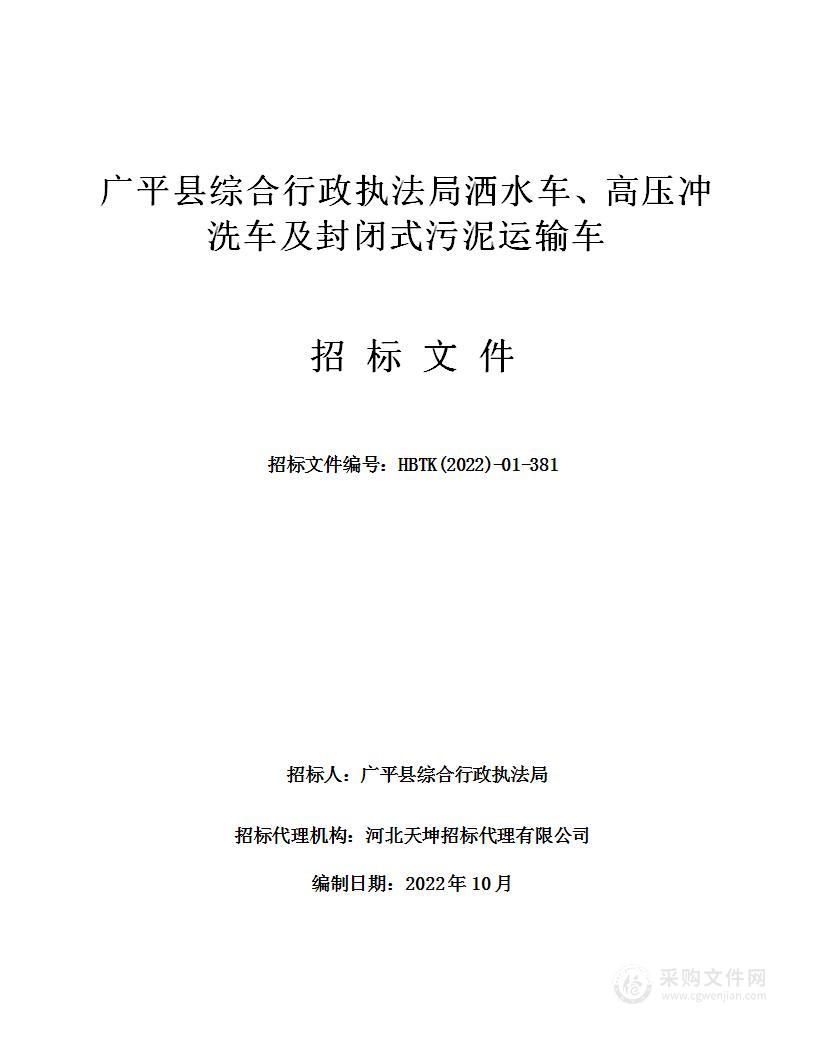 广平县综合行政执法局洒水车、高压冲洗车及封闭式污泥运输车

招 标 文 件

招标文件编号：HBTK(2022)-01-381

招标人：广平县综合行政执法局

招标代理机构：河北天坤招标代理有限公司

编制日期：2022年10月

采购文件网
www.cgwenjian.com